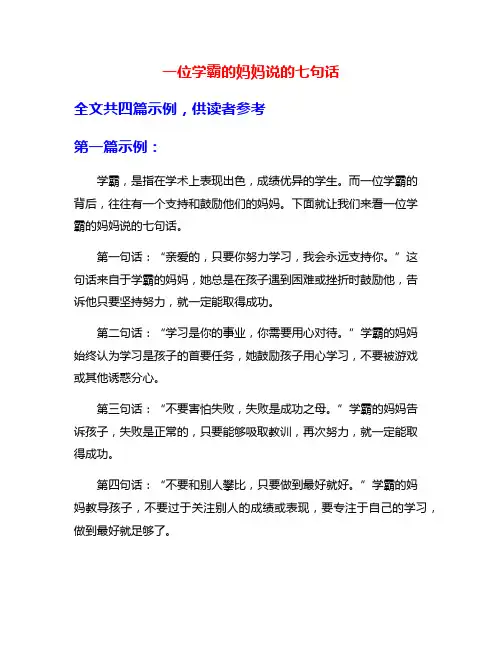 一位学霸的妈妈说的七句话

全文共四篇示例，供读者参考

第一篇示例：

学霸，是指在学术上表现出色，成绩优异的学生。而一位学霸的背后，往往有一个支持和鼓励他们的妈妈。下面就让我们来看一位学霸的妈妈说的七句话。

第一句话：“亲爱的，只要你努力学习，我会永远支持你。”这句话来自于学霸的妈妈，她总是在孩子遇到困难或挫折时鼓励他，告诉他只要坚持努力，就一定能取得成功。

第二句话：“学习是你的事业，你需要用心对待。”学霸的妈妈始终认为学习是孩子的首要任务，她鼓励孩子用心学习，不要被游戏或其他诱惑分心。

第三句话：“不要害怕失败，失败是成功之母。”学霸的妈妈告诉孩子，失败是正常的，只要能够吸取教训，再次努力，就一定能取得成功。

第四句话：“不要和别人攀比，只要做到最好就好。”学霸的妈妈教导孩子，不要过于关注别人的成绩或表现，要专注于自己的学习，做到最好就足够了。